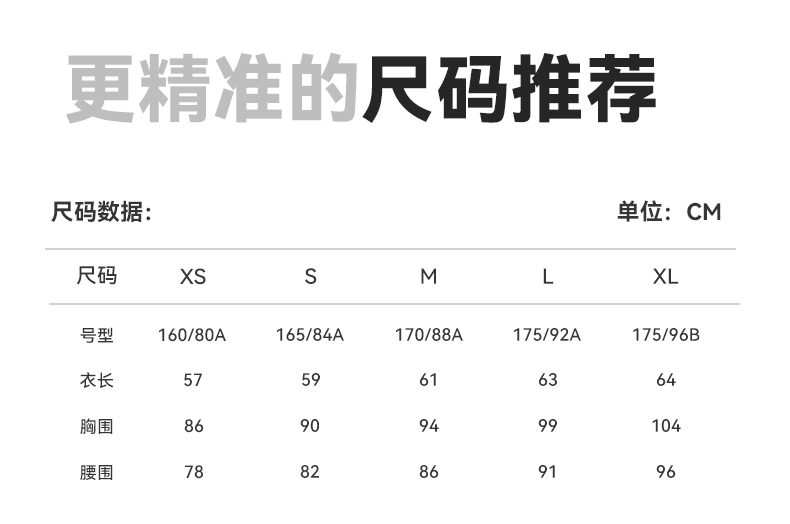 更精准的尺码推荐

尺码数据：

单位：CM

| 尺码 | XS | S | M | L | XL |
|---|---|---|---|---|---|
| 号型 | 160/80A | 165/84A | 170/88A | 175/92A | 175/96B |
| 衣长 | 57 | 59 | 61 | 63 | 64 |
| 胸围 | 86 | 90 | 94 | 99 | 104 |
| 腰围 | 78 | 82 | 86 | 91 | 96 |